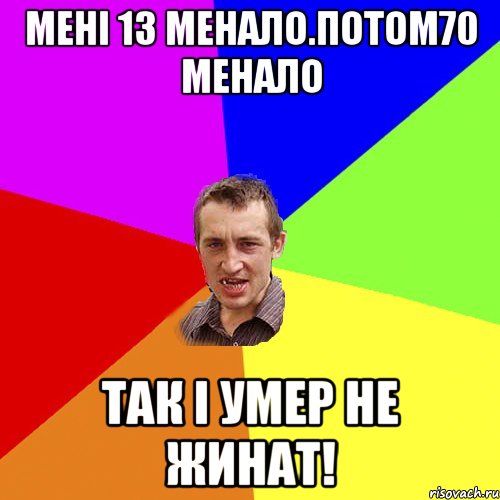 МЕНІ 13 МЕНАЛО.ПОТОМ70 МЕНАЛО

ТАК І УМЕР НЕ ЖИНАТ!

risovach.ru